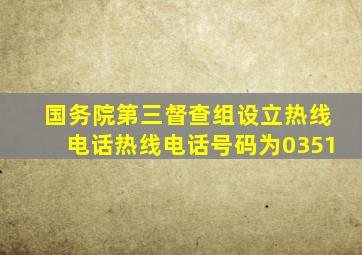 国务院第三督查组设立热线电话热线电话号码为0351